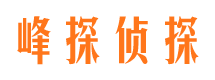 峰探侦探